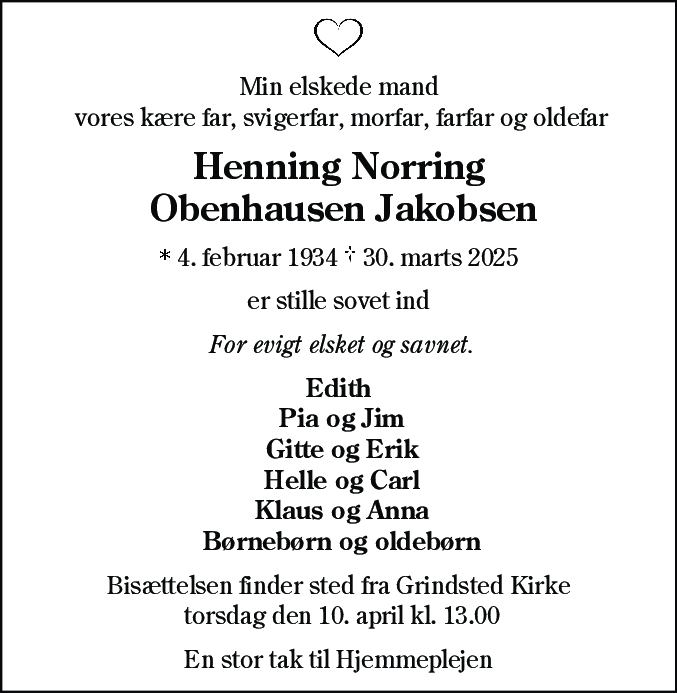 Min elskede mand
vores kære far, svigerfar, morfar, farfar og oldefar

Henning Norring
Obenhausen Jakobsen

* 4. februar 1934 † 30. marts 2025

er stille sovet ind

For evigt elsket og savnet.

Edith
Pia og Jim
Gitte og Erik
Helle og Carl
Klaus og Anna
Børnebørn og oldebørn

Bisættelsen finder sted fra Grindsted Kirke
torsdag den 10. april kl. 13.00

En stor tak til Hjemmeplejen